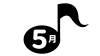 5月